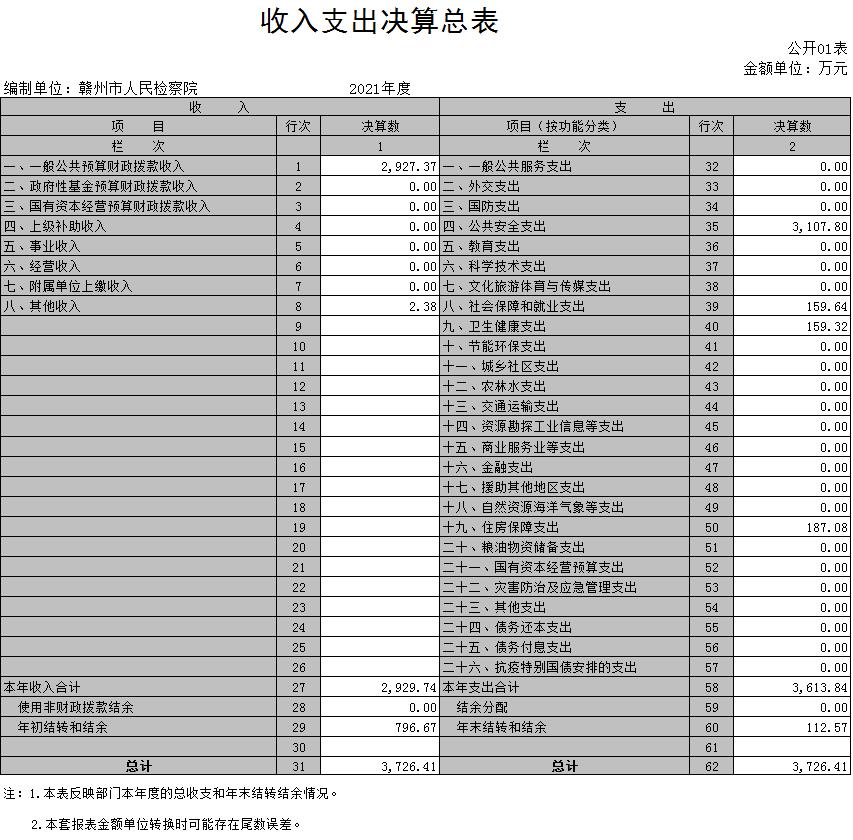 收入支出决算总表

公开01表
金额单位：万元

编制单位：赣州市人民检察院　　2021年度

| 收　　入 | | | 支　　出 | | |
|---|---|---|---|---|---|
| 项　　目 | 行次 | 决算数 | 项目（按功能分类） | 行次 | 决算数 |
| 栏　　次 | | 1 | 栏　　次 | | 2 |
| 一、一般公共预算财政拨款收入 | 1 | 2,927.37 | 一、一般公共服务支出 | 32 | 0.00 |
| 二、政府性基金预算财政拨款收入 | 2 | 0.00 | 二、外交支出 | 33 | 0.00 |
| 三、国有资本经营预算财政拨款收入 | 3 | 0.00 | 三、国防支出 | 34 | 0.00 |
| 四、上级补助收入 | 4 | 0.00 | 四、公共安全支出 | 35 | 3,107.80 |
| 五、事业收入 | 5 | 0.00 | 五、教育支出 | 36 | 0.00 |
| 六、经营收入 | 6 | 0.00 | 六、科学技术支出 | 37 | 0.00 |
| 七、附属单位上缴收入 | 7 | 0.00 | 七、文化旅游体育与传媒支出 | 38 | 0.00 |
| 八、其他收入 | 8 | 2.38 | 八、社会保障和就业支出 | 39 | 159.64 |
| | 9 | | 九、卫生健康支出 | 40 | 159.32 |
| | 10 | | 十、节能环保支出 | 41 | 0.00 |
| | 11 | | 十一、城乡社区支出 | 42 | 0.00 |
| | 12 | | 十二、农林水支出 | 43 | 0.00 |
| | 13 | | 十三、交通运输支出 | 44 | 0.00 |
| | 14 | | 十四、资源勘探工业信息等支出 | 45 | 0.00 |
| | 15 | | 十五、商业服务业等支出 | 46 | 0.00 |
| | 16 | | 十六、金融支出 | 47 | 0.00 |
| | 17 | | 十七、援助其他地区支出 | 48 | 0.00 |
| | 18 | | 十八、自然资源海洋气象等支出 | 49 | 0.00 |
| | 19 | | 十九、住房保障支出 | 50 | 187.08 |
| | 20 | | 二十、粮油物资储备支出 | 51 | 0.00 |
| | 21 | | 二十一、国有资本经营预算支出 | 52 | 0.00 |
| | 22 | | 二十二、灾害防治及应急管理支出 | 53 | 0.00 |
| | 23 | | 二十三、其他支出 | 54 | 0.00 |
| | 24 | | 二十四、债务还本支出 | 55 | 0.00 |
| | 25 | | 二十五、债务付息支出 | 56 | 0.00 |
| | 26 | | 二十六、抗疫特别国债安排的支出 | 57 | 0.00 |
| 本年收入合计 | 27 | 2,929.74 | 本年支出合计 | 58 | 3,613.84 |
| 使用非财政拨款结余 | 28 | 0.00 | 结余分配 | 59 | 0.00 |
| 年初结转和结余 | 29 | 796.67 | 年末结转和结余 | 60 | 112.57 |
| | 30 | | | 61 | |
| 总计 | 31 | 3,726.41 | 总计 | 62 | 3,726.41 |

注：1.本表反映部门本年度的总收支和年末结转结余情况。

2.本套报表金额单位转换时可能存在尾数误差。